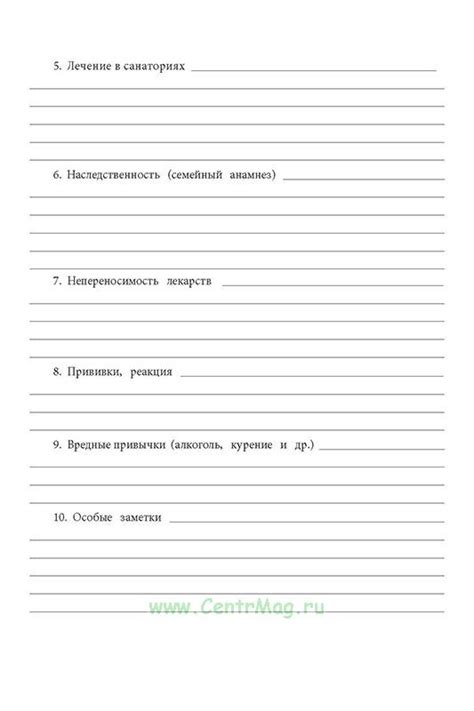 5. Лечение в санаториях

6. Наследственность (семейный анамнез)

7. Непереносимость лекарств

8. Прививки, реакция

9. Вредные привычки (алкоголь, курение и др.)

10. Особые заметки

www.CentrMag.ru